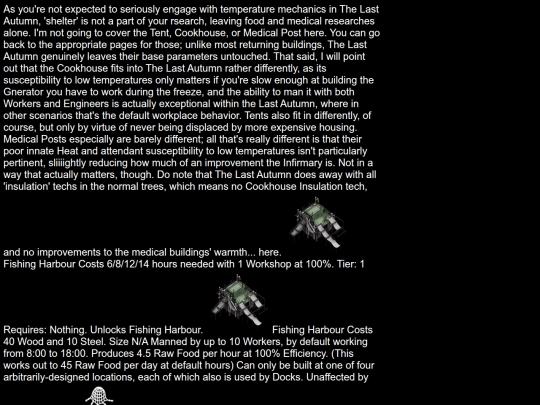 As you're not expected to seriously engage with temperature mechanics in The Last Autumn, 'shelter' is not a part of your rsearch, leaving food and medical researches alone. I'm not going to cover the Tent, Cookhouse, or Medical Post here. You can go back to the appropriate pages for those; unlike most returning buildings, The Last Autumn genuinely leaves their base parameters untouched. That said, I will point out that the Cookhouse fits into The Last Autumn rather differently, as its susceptibility to low temperatures only matters if you're slow enough at building the Gnerator you have to work during the freeze, and the ability to man it with both Workers and Engineers is actually exceptional within the Last Autumn, where in other scenarios that's the default workplace behavior. Tents also fit in differently, of course, but only by virtue of never being displaced by more expensive housing. Medical Posts especially are barely different; all that's really different is that their poor innate Heat and attendant susceptibility to low temperatures isn't particularly pertinent, sliiiightly reducing how much of an improvement the Infirmary is. Not in a way that actually matters, though. Do note that The Last Autumn does away with all 'insulation' techs in the normal trees, which means no Cookhouse Insulation tech,

and no improvements to the medical buildings' warmth... here.
Fishing Harbour Costs 6/8/12/14 hours needed with 1 Workshop at 100%. Tier: 1

Requires: Nothing. Unlocks Fishing Harbour. Fishing Harbour Costs 40 Wood and 10 Steel. Size N/A Manned by up to 10 Workers, by default working from 8:00 to 18:00. Produces 4.5 Raw Food per hour at 100% Efficiency. (This works out to 45 Raw Food per day at default hours) Can only be built at one of four arbitrarily-designed locations, each of which also is used by Docks. Unaffected by